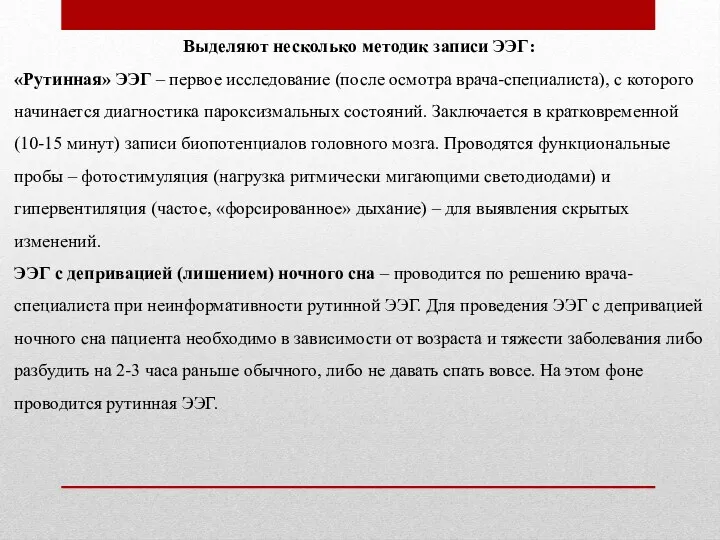 Выделяют несколько методик записи ЭЭГ:

«Рутинная» ЭЭГ – первое исследование (после осмотра врача-специалиста), с которого начинается диагностика пароксизмальных состояний. Заключается в кратковременной (10-15 минут) записи биопотенциалов головного мозга. Проводятся функциональные пробы – фотостимуляция (нагрузка ритмически мигающими светодиодами) и гипервентиляция (частое, «форсированное» дыхание) – для выявления скрытых изменений.

ЭЭГ с депривацией (лишением) ночного сна – проводится по решению врача-специалиста при неинформативности рутинной ЭЭГ. Для проведения ЭЭГ с депривацией ночного сна пациента необходимо в зависимости от возраста и тяжести заболевания либо разбудить на 2-3 часа раньше обычного, либо не давать спать вовсе. На этом фоне проводится рутинная ЭЭГ.